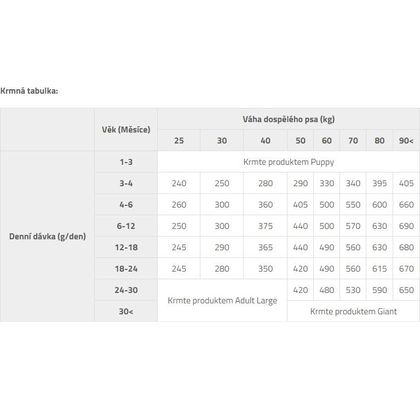 Krmná tabulka:

| | Věk (Měsíce) | Váha dospělého psa (kg) | | | | | | | |
|---|---|---|---|---|---|---|---|---|---|
| | | 25 | 30 | 40 | 50 | 60 | 70 | 80 | 90< |
| Denní dávka (g/den) | 1-3 | Krmte produktem Puppy | | | | | | | |
| | 3-4 | 240 | 250 | 280 | 290 | 330 | 340 | 395 | 405 |
| | 4-6 | 260 | 300 | 360 | 405 | 500 | 550 | 600 | 660 |
| | 6-12 | 250 | 300 | 375 | 440 | 500 | 570 | 630 | 690 |
| | 12-18 | 245 | 290 | 365 | 440 | 490 | 560 | 630 | 680 |
| | 18-24 | 245 | 280 | 350 | 420 | 490 | 560 | 615 | 670 |
| | 24-30 | Krmte produktem Adult Large | | | 420 | 480 | 530 | 590 | 650 |
| | 30< | | | | Krmte produktem Giant | | | | |